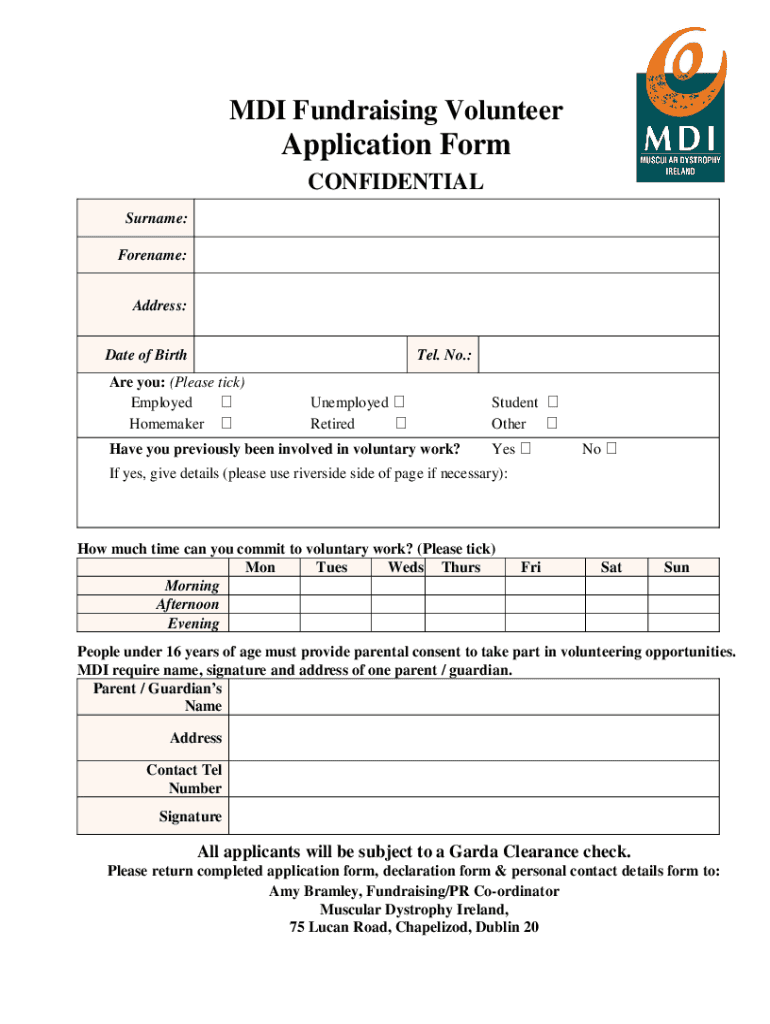 MDI MUSCULAR DYSTROPHY IRELAND

MDI Fundraising Volunteer
Application Form
CONFIDENTIAL

| Surname: | | | |
|---|---|---|---|
| Forename: | | | |
| Address: | | | |
| Date of Birth | | Tel. No.: | |

Are you: (Please tick)
Employed ☐ Unemployed ☐ Student ☐
Homemaker ☐ Retired ☐ Other ☐

Have you previously been involved in voluntary work? Yes ☐ No ☐

If yes, give details (please use riverside side of page if necessary):

How much time can you commit to voluntary work? (Please tick)

| | Mon | Tues | Weds | Thurs | Fri | Sat | Sun |
|---|---|---|---|---|---|---|---|
| Morning | | | | | | | |
| Afternoon | | | | | | | |
| Evening | | | | | | | |

People under 16 years of age must provide parental consent to take part in volunteering opportunities. MDI require name, signature and address of one parent / guardian.

| Parent / Guardian's Name | |
|---|---|
| Address | |
| Contact Tel Number | |
| Signature | |

All applicants will be subject to a Garda Clearance check.
Please return completed application form, declaration form & personal contact details form to:
Amy Bramley, Fundraising/PR Co-ordinator
Muscular Dystrophy Ireland,
75 Lucan Road, Chapelizod, Dublin 20